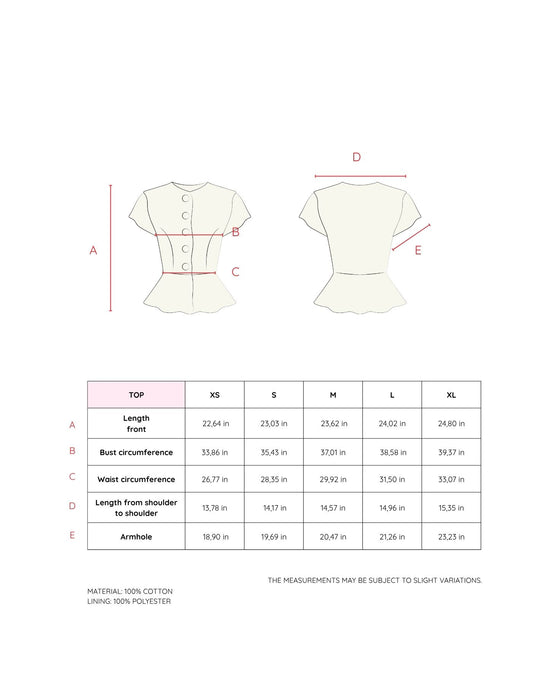 D

A

B

C

E

| | TOP | XS | S | M | L | XL |
|---|---|---|---|---|---|---|
| A | Length front | 22,64 in | 23,03 in | 23,62 in | 24,02 in | 24,80 in |
| B | Bust circumference | 33,86 in | 35,43 in | 37,01 in | 38,58 in | 39,37 in |
| C | Waist circumference | 26,77 in | 28,35 in | 29,92 in | 31,50 in | 33,07 in |
| D | Length from shoulder to shoulder | 13,78 in | 14,17 in | 14,57 in | 14,96 in | 15,35 in |
| E | Armhole | 18,90 in | 19,69 in | 20,47 in | 21,26 in | 23,23 in |

THE MEASUREMENTS MAY BE SUBJECT TO SLIGHT VARIATIONS.

MATERIAL: 100% COTTON
LINING: 100% POLYESTER